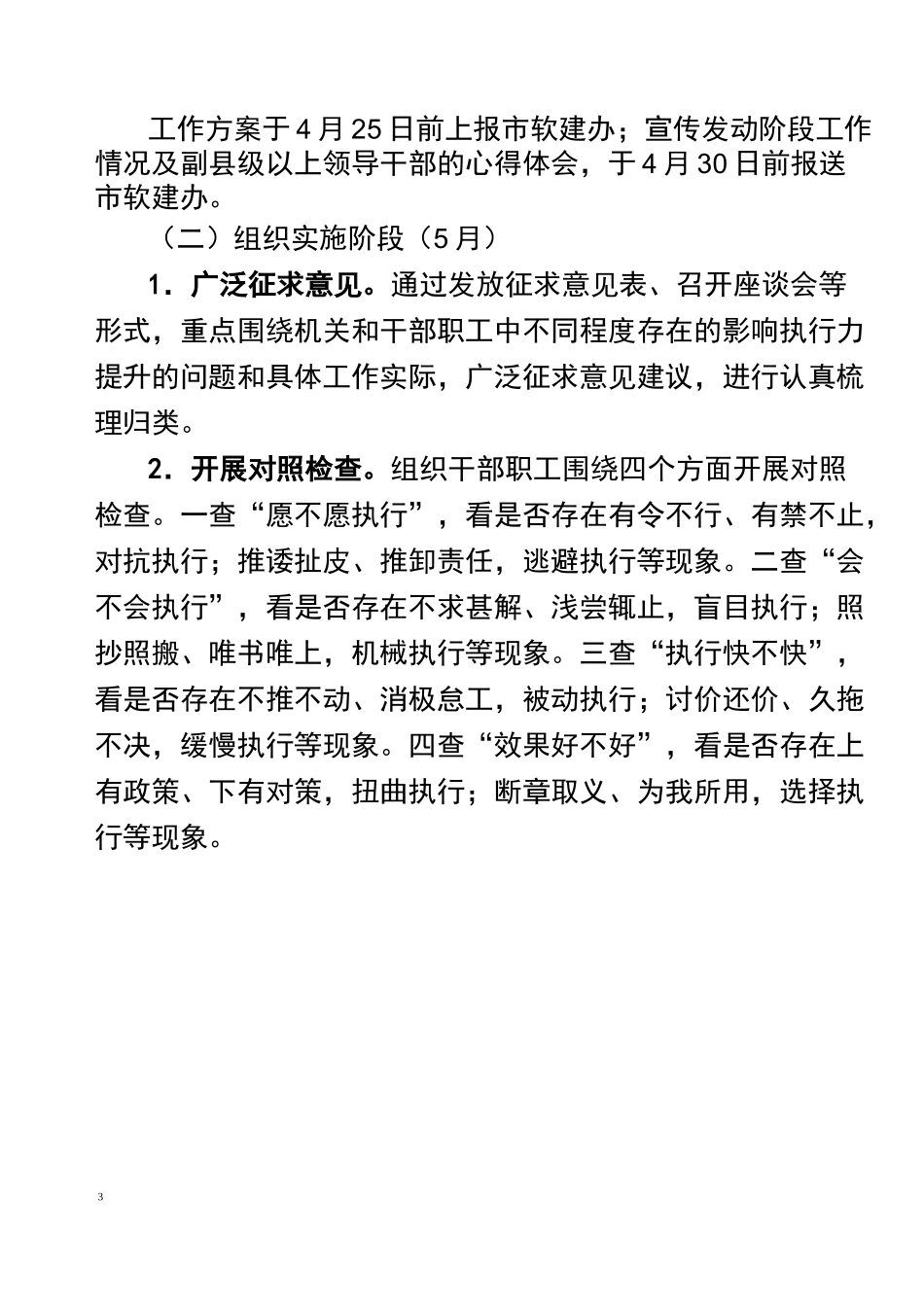 工作方案于4月25日前上报市软建办；宣传发动阶段工作情况及副县级以上领导干部的心得体会，于4月30日前报送市软建办。

（二）组织实施阶段（5月）

1．广泛征求意见。通过发放征求意见表、召开座谈会等形式，重点围绕机关和干部职工中不同程度存在的影响执行力提升的问题和具体工作实际，广泛征求意见建议，进行认真梳理归类。

2．开展对照检查。组织干部职工围绕四个方面开展对照检查。一查“愿不愿执行”，看是否存在有令不行、有禁不止，对抗执行；推诿扯皮、推卸责任，逃避执行等现象。二查“会不会执行”，看是否存在不求甚解、浅尝辄止，盲目执行；照抄照搬、唯书唯上，机械执行等现象。三查“执行快不快”，看是否存在不推不动、消极怠工，被动执行；讨价还价、久拖不决，缓慢执行等现象。四查“效果好不好”，看是否存在上有政策、下有对策，扭曲执行；断章取义、为我所用，选择执行等现象。

3